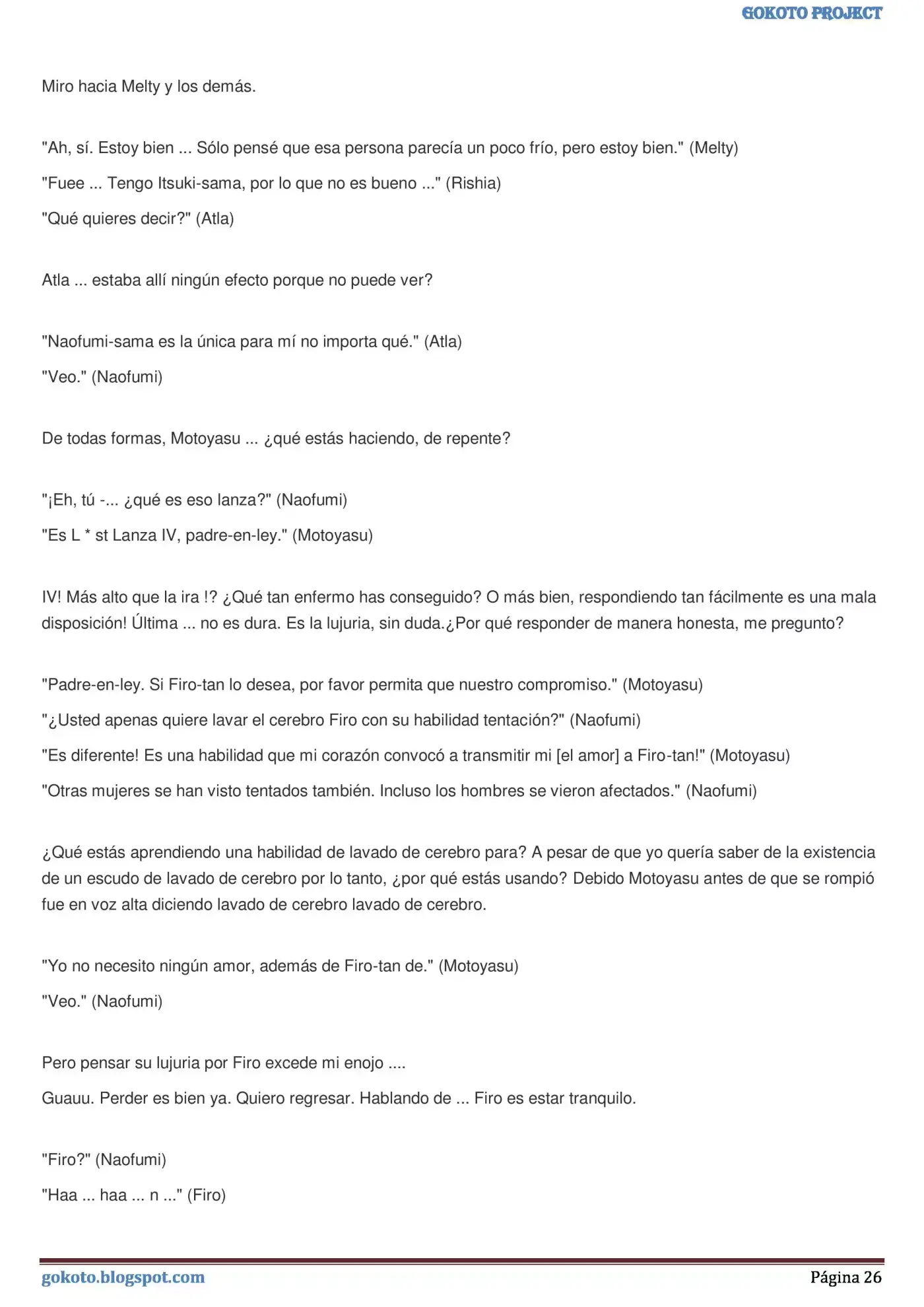 GOKOTO PROJECT

Miro hacia Melty y los demás.

"Ah, sí. Estoy bien ... Sólo pensé que esa persona parecía un poco frío, pero estoy bien." (Melty)

"Fuee ... Tengo Itsuki-sama, por lo que no es bueno ..." (Rishia)

"Qué quieres decir?" (Atla)

Atla ... estaba allí ningún efecto porque no puede ver?

"Naofumi-sama es la única para mí no importa qué." (Atla)

"Veo." (Naofumi)

De todas formas, Motoyasu ... ¿qué estás haciendo, de repente?

"¡Eh, tú -... ¿qué es eso lanza?" (Naofumi)

"Es L * st Lanza IV, padre-en-ley." (Motoyasu)

IV! Más alto que la ira !? ¿Qué tan enfermo has conseguido? O más bien, respondiendo tan fácilmente es una mala disposición! Última ... no es dura. Es la lujuria, sin duda.¿Por qué responder de manera honesta, me pregunto?

"Padre-en-ley. Si Firo-tan lo desea, por favor permita que nuestro compromiso." (Motoyasu)

"¿Usted apenas quiere lavar el cerebro Firo con su habilidad tentación?" (Naofumi)

"Es diferente! Es una habilidad que mi corazón convocó a transmitir mi [el amor] a Firo-tan!" (Motoyasu)

"Otras mujeres se han visto tentados también. Incluso los hombres se vieron afectados." (Naofumi)

¿Qué estás aprendiendo una habilidad de lavado de cerebro para? A pesar de que yo quería saber de la existencia de un escudo de lavado de cerebro por lo tanto, ¿por qué estás usando? Debido Motoyasu antes de que se rompió fue en voz alta diciendo lavado de cerebro lavado de cerebro.

"Yo no necesito ningún amor, además de Firo-tan de." (Motoyasu)

"Veo." (Naofumi)

Pero pensar su lujuria por Firo excede mi enojo ....

Guauu. Perder es bien ya. Quiero regresar. Hablando de ... Firo es estar tranquilo.

"Firo?" (Naofumi)

"Haa ... haa ... n ..." (Firo)

gokoto.blogspot.com
Página 26